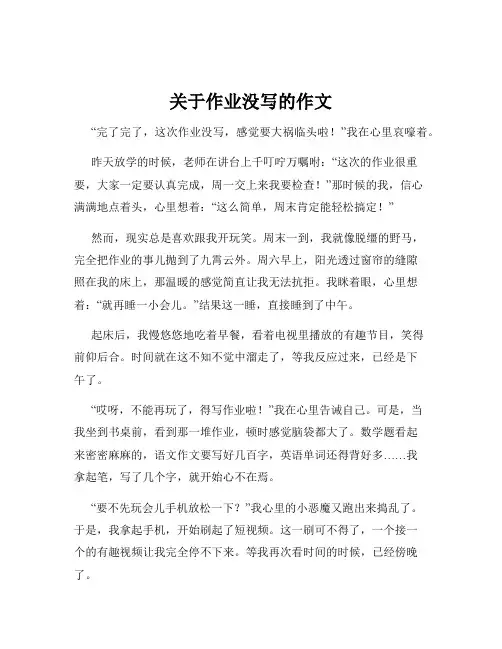 关于作业没写的作文

“完了完了，这次作业没写，感觉要大祸临头啦！”我在心里哀嚎着。

昨天放学的时候，老师在讲台上千叮咛万嘱咐：“这次的作业很重要，大家一定要认真完成，周一交上来我要检查！”那时候的我，信心满满地点着头，心里想着：“这么简单，周末肯定能轻松搞定！”

然而，现实总是喜欢跟我开玩笑。周末一到，我就像脱缰的野马，完全把作业的事儿抛到了九霄云外。周六早上，阳光透过窗帘的缝隙照在我的床上，那温暖的感觉简直让我无法抗拒。我眯着眼，心里想着：“就再睡一小会儿。”结果这一睡，直接睡到了中午。

起床后，我慢悠悠地吃着早餐，看着电视里播放的有趣节目，笑得前仰后合。时间就在这不知不觉中溜走了，等我反应过来，已经是下午了。

“哎呀，不能再玩了，得写作业啦！”我在心里告诫自己。可是，当我坐到书桌前，看到那一堆作业，顿时感觉脑袋都大了。数学题看起来密密麻麻的，语文作文要写好几百字，英语单词还得背好多……我拿起笔，写了几个字，就开始心不在焉。

“要不先玩会儿手机放松一下？”我心里的小恶魔又跑出来捣乱了。于是，我拿起手机，开始刷起了短视频。这一刷可不得了，一个接一个的有趣视频让我完全停不下来。等我再次看时间的时候，已经傍晚了。